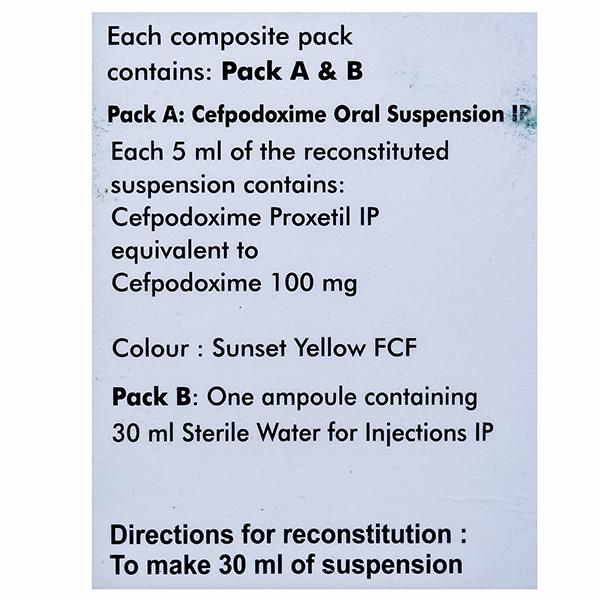 Each composite pack contains: Pack A & B

Pack A: Cefpodoxime Oral Suspension IP

Each 5 ml of the reconstituted suspension contains:
Cefpodoxime Proxetil IP
equivalent to
Cefpodoxime 100 mg

Colour : Sunset Yellow FCF

Pack B: One ampoule containing 30 ml Sterile Water for Injections IP

Directions for reconstitution :
To make 30 ml of suspension